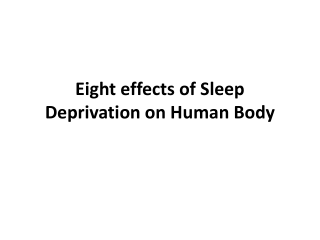 Eight effects of Sleep Deprivation on Human Body